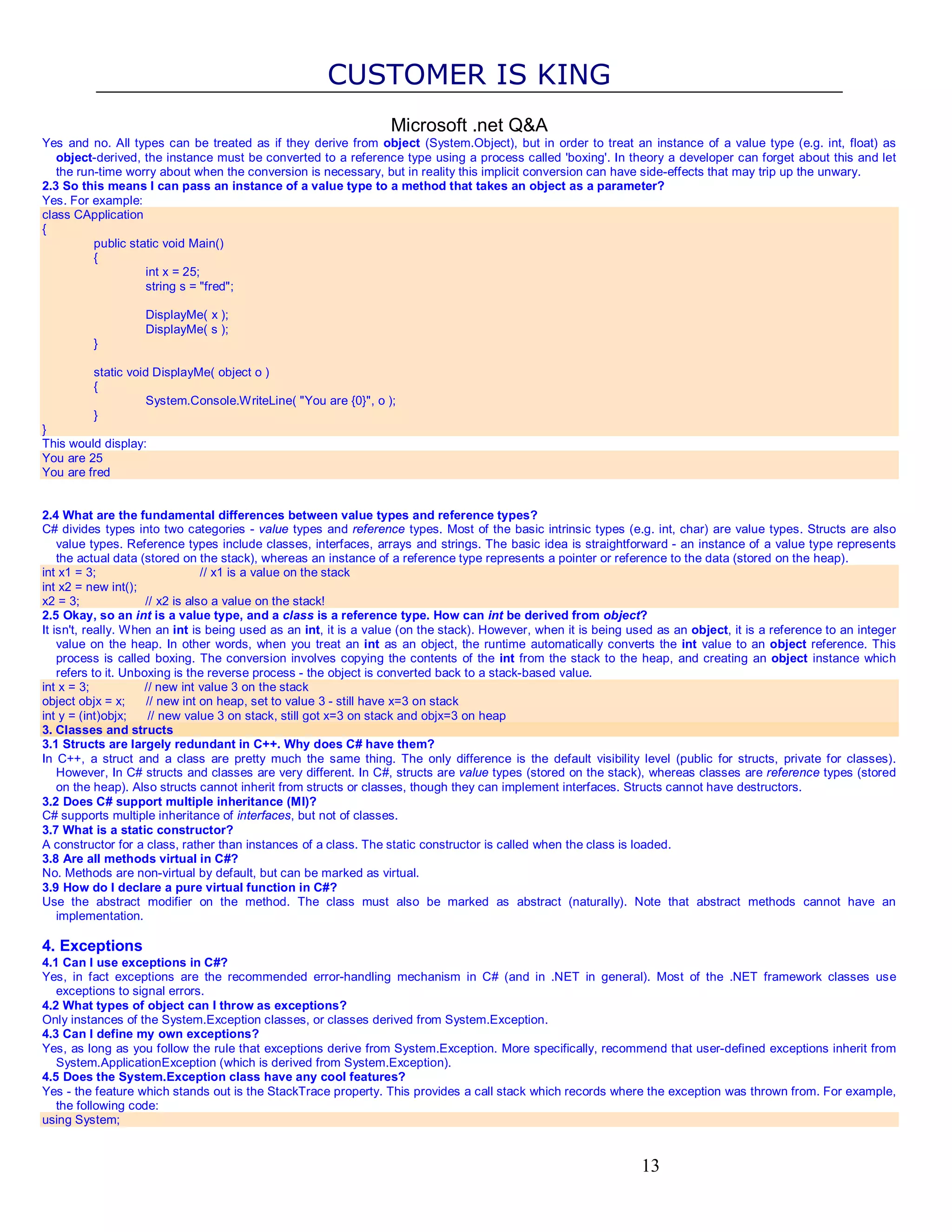 CUSTOMER IS KING

Microsoft .net Q&A

Yes and no. All types can be treated as if they derive from object (System.Object), but in order to treat an instance of a value type (e.g. int, float) as object-derived, the instance must be converted to a reference type using a process called 'boxing'. In theory a developer can forget about this and let the run-time worry about when the conversion is necessary, but in reality this implicit conversion can have side-effects that may trip up the unwary.

2.3 So this means I can pass an instance of a value type to a method that takes an object as a parameter?

Yes. For example:

class CApplication
{
public static void Main()
{
int x = 25;
string s = "fred";

DisplayMe( x );
DisplayMe( s );
}

static void DisplayMe( object o )
{
System.Console.WriteLine( "You are {0}", o );
}
}

This would display:

You are 25
You are fred

2.4 What are the fundamental differences between value types and reference types?

C# divides types into two categories - value types and reference types. Most of the basic intrinsic types (e.g. int, char) are value types. Structs are also value types. Reference types include classes, interfaces, arrays and strings. The basic idea is straightforward - an instance of a value type represents the actual data (stored on the stack), whereas an instance of a reference type represents a pointer or reference to the data (stored on the heap).

int x1 = 3; // x1 is a value on the stack
int x2 = new int();
x2 = 3; // x2 is also a value on the stack!

2.5 Okay, so an int is a value type, and a class is a reference type. How can int be derived from object?

It isn't, really. When an int is being used as an int, it is a value (on the stack). However, when it is being used as an object, it is a reference to an integer value on the heap. In other words, when you treat an int as an object, the runtime automatically converts the int value to an object reference. This process is called boxing. The conversion involves copying the contents of the int from the stack to the heap, and creating an object instance which refers to it. Unboxing is the reverse process - the object is converted back to a stack-based value.

int x = 3; // new int value 3 on the stack
object objx = x; // new int on heap, set to value 3 - still have x=3 on stack
int y = (int)objx; // new value 3 on stack, still got x=3 on stack and objx=3 on heap

3. Classes and structs

3.1 Structs are largely redundant in C++. Why does C# have them?

In C++, a struct and a class are pretty much the same thing. The only difference is the default visibility level (public for structs, private for classes). However, In C# structs and classes are very different. In C#, structs are value types (stored on the stack), whereas classes are reference types (stored on the heap). Also structs cannot inherit from structs or classes, though they can implement interfaces. Structs cannot have destructors.

3.2 Does C# support multiple inheritance (MI)?

C# supports multiple inheritance of interfaces, but not of classes.

3.7 What is a static constructor?

A constructor for a class, rather than instances of a class. The static constructor is called when the class is loaded.

3.8 Are all methods virtual in C#?

No. Methods are non-virtual by default, but can be marked as virtual.

3.9 How do I declare a pure virtual function in C#?

Use the abstract modifier on the method. The class must also be marked as abstract (naturally). Note that abstract methods cannot have an implementation.

4. Exceptions

4.1 Can I use exceptions in C#?

Yes, in fact exceptions are the recommended error-handling mechanism in C# (and in .NET in general). Most of the .NET framework classes use exceptions to signal errors.

4.2 What types of object can I throw as exceptions?

Only instances of the System.Exception classes, or classes derived from System.Exception.

4.3 Can I define my own exceptions?

Yes, as long as you follow the rule that exceptions derive from System.Exception. More specifically, recommend that user-defined exceptions inherit from System.ApplicationException (which is derived from System.Exception).

4.5 Does the System.Exception class have any cool features?

Yes - the feature which stands out is the StackTrace property. This provides a call stack which records where the exception was thrown from. For example, the following code:

using System;

13